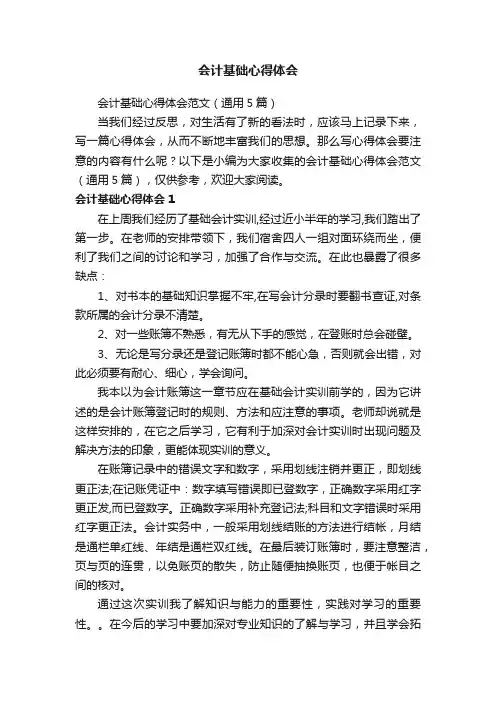 会计基础心得体会

会计基础心得体会范文（通用5篇）

当我们经过反思，对生活有了新的看法时，应该马上记录下来，写一篇心得体会，从而不断地丰富我们的思想。那么写心得体会要注意的内容有什么呢？以下是小编为大家收集的会计基础心得体会范文（通用5篇），仅供参考，欢迎大家阅读。

会计基础心得体会1

在上周我们经历了基础会计实训,经过近小半年的学习,我们踏出了第一步。在老师的安排带领下，我们宿舍四人一组对面环绕而坐，便利了我们之间的讨论和学习，加强了合作与交流。在此也暴露了很多缺点：

1、对书本的基础知识掌握不牢,在写会计分录时要翻书查证,对条款所属的会计分录不清楚。

2、对一些账簿不熟悉，有无从下手的感觉，在登账时总会碰壁。

3、无论是写分录还是登记账簿时都不能心急，否则就会出错，对此必须要有耐心、细心，学会询问。

我本以为会计账簿这一章节应在基础会计实训前学的，因为它讲述的是会计账簿登记时的规则、方法和应注意的事项。老师却说就是这样安排的，在它之后学习，它有利于加深对会计实训时出现问题及解决方法的印象，更能体现实训的意义。

在账簿记录中的错误文字和数字，采用划线注销并更正，即划线更正法;在记账凭证中：数字填写错误即已登数字，正确数字采用红字更正发,而已登数字。正确数字采用补充登记法;科目和文字错误时采用红字更正法。会计实务中，一般采用划线结账的方法进行结帐，月结是通栏单红线、年结是通栏双红线。在最后装订账簿时，要注意整洁，页与页的连贯，以免账页的散失，防止随便抽换账页，也便于帐目之间的核对。

通过这次实训我了解知识与能力的重要性，实践对学习的重要性。。在今后的学习中要加深对专业知识的了解与学习，并且学会拓